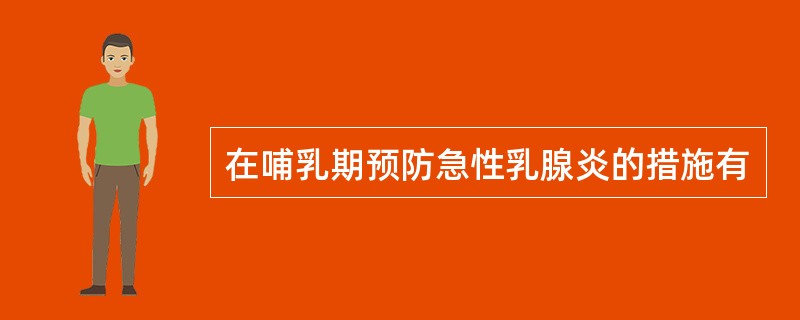 在哺乳期预防急性乳腺炎的措施有